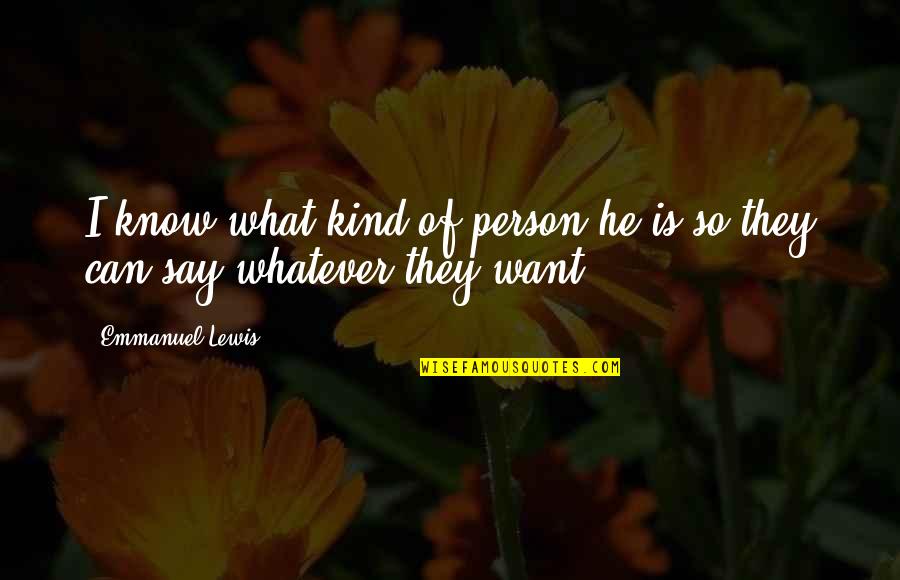 I know what kind of person he is so they can say whatever they want.

Emmanuel Lewis

WISEFAMOUSQUOTES.COM